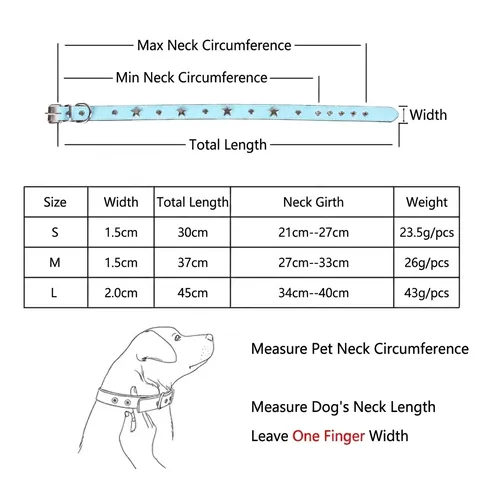 Max Neck Circumference

Min Neck Circumference

Width

Total Length

| Size | Width | Total Length | Neck Girth | Weight |
|---|---|---|---|---|
| S | 1.5cm | 30cm | 21cm--27cm | 23.5g/pcs |
| M | 1.5cm | 37cm | 27cm--33cm | 26g/pcs |
| L | 2.0cm | 45cm | 34cm--40cm | 43g/pcs |

Measure Pet Neck Circumference

Measure Dog's Neck Length

Leave One Finger Width